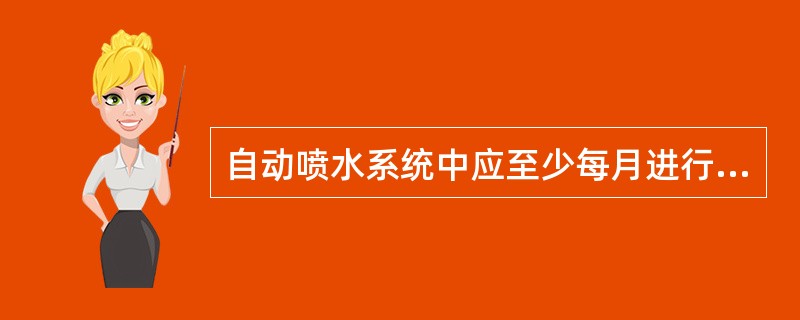 自动喷水系统中应至少每月进行...